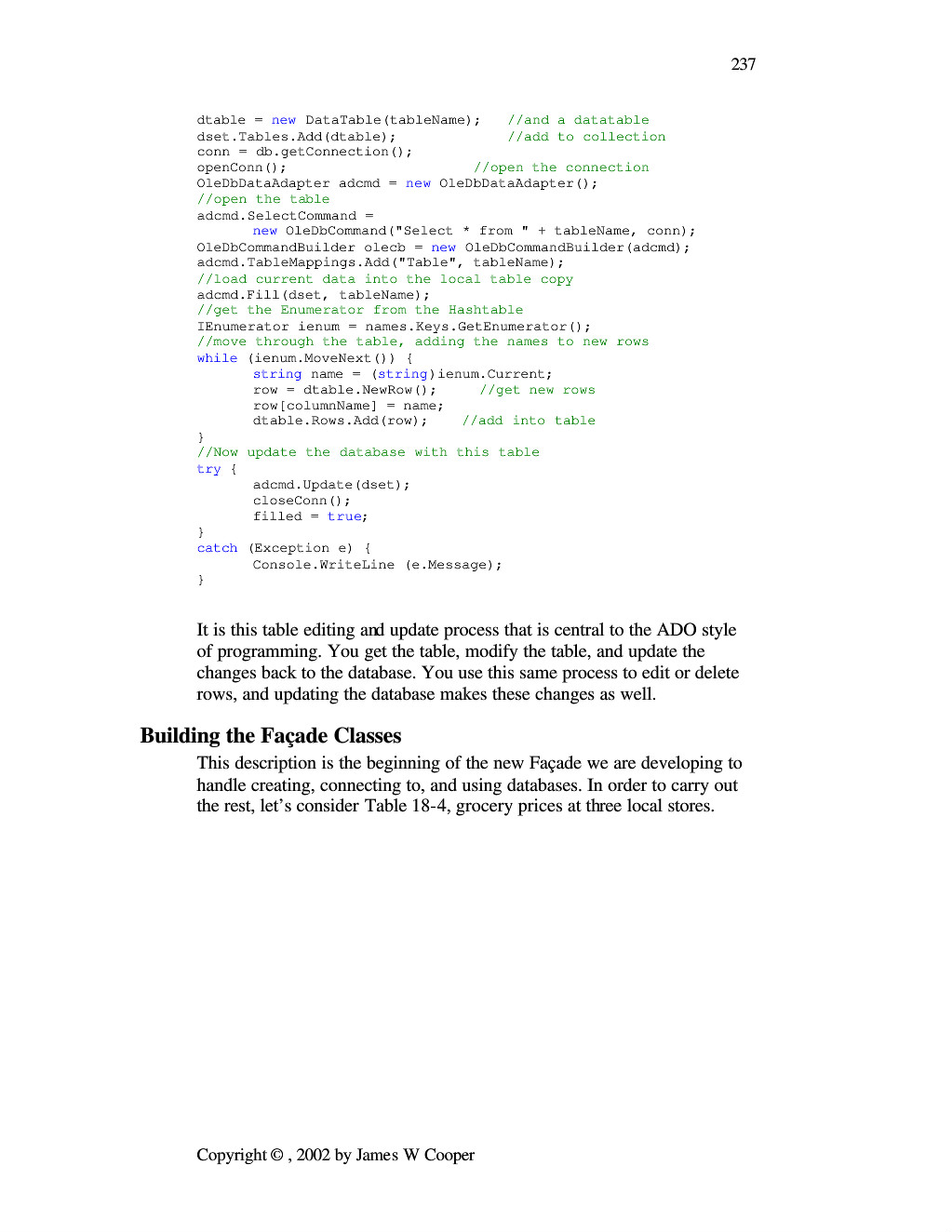 237

dtable = new DataTable(tableName);   //and a datatable
dset.Tables.Add(dtable);             //add to collection
conn = db.getConnection();
openConn();                          //open the connection
OleDbDataAdapter adcmd = new OleDbDataAdapter();
//open the table
adcmd.SelectCommand =
      new OleDbCommand("Select * from " + tableName, conn);
OleDbCommandBuilder olecb = new OleDbCommandBuilder(adcmd);
adcmd.TableMappings.Add("Table", tableName);
//load current data into the local table copy
adcmd.Fill(dset, tableName);
//get the Enumerator from the Hashtable
IEnumerator ienum = names.Keys.GetEnumerator();
//move through the table, adding the names to new rows
while (ienum.MoveNext()) {
      string name = (string)ienum.Current;
      row = dtable.NewRow();     //get new rows
      row[columnName] = name;
      dtable.Rows.Add(row);    //add into table
}
//Now update the database with this table
try {
      adcmd.Update(dset);
      closeConn();
      filled = true;
}
catch (Exception e) {
      Console.WriteLine (e.Message);
}

It is this table editing and update process that is central to the ADO style of programming. You get the table, modify the table, and update the changes back to the database. You use this same process to edit or delete rows, and updating the database makes these changes as well.

Building the Façade Classes

This description is the beginning of the new Façade we are developing to handle creating, connecting to, and using databases. In order to carry out the rest, let's consider Table 18-4, grocery prices at three local stores.

Copyright © , 2002 by James W Cooper